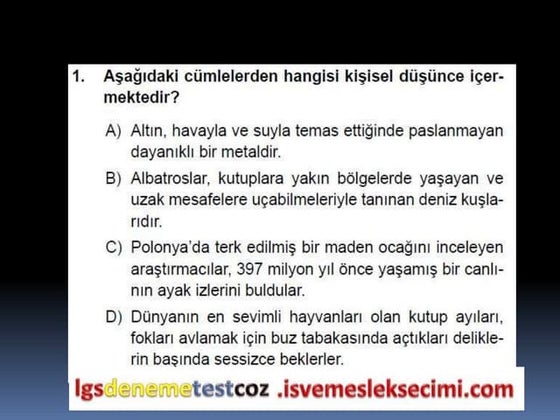 1. Aşağıdaki cümlelerden hangisi kişisel düşünce içermektedir?

A) Altın, havayla ve suyla temas ettiğinde paslanmayan dayanıklı bir metaldir.

B) Albatroslar, kutuplara yakın bölgelerde yaşayan ve uzak mesafelere uçabilmeleriyle tanınan deniz kuşlarıdır.

C) Polonya'da terk edilmiş bir maden ocağını inceleyen araştırmacılar, 397 milyon yıl önce yaşamış bir canlının ayak izlerini buldular.

D) Dünyanın en sevimli hayvanları olan kutup ayıları, fokları avlamak için buz tabakasında açtıkları deliklerin başında sessizce beklerler.

lgsdenemetestcoz .isvemesleksecimi.com